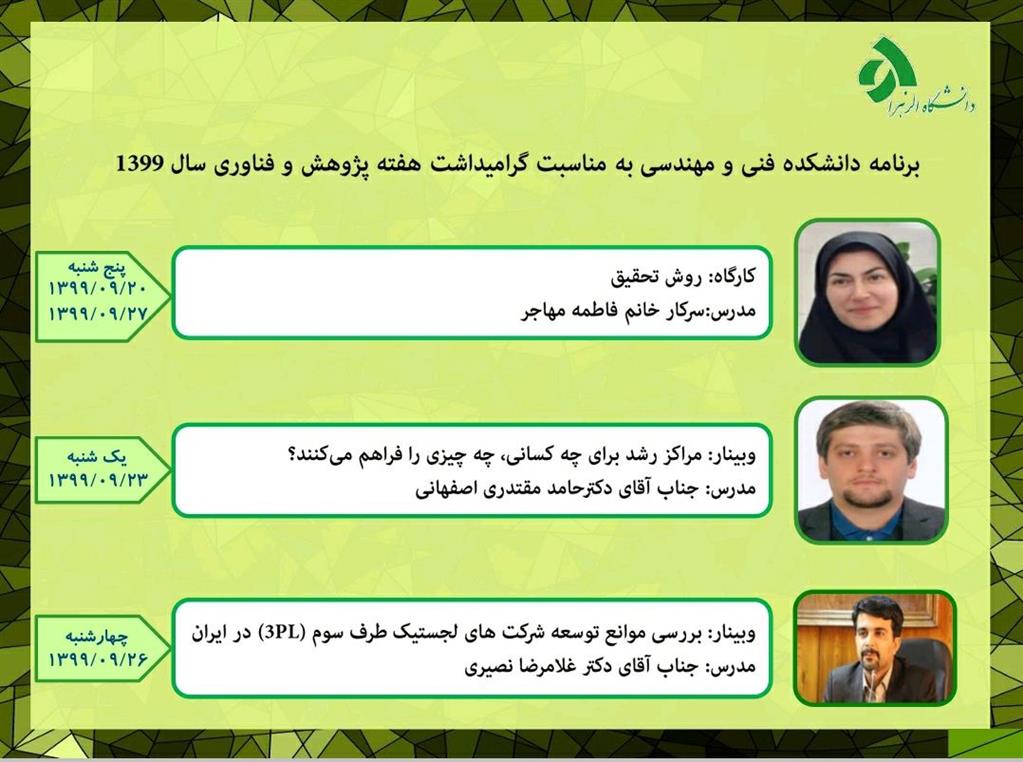 دانشگاه الزهرا

برنامه دانشکده فنی و مهندسی به مناسبت گرامیداشت هفته پژوهش و فناوری سال 1399

کارگاه: روش تحقیق
مدرس:سرکار خانم فاطمه مهاجر

پنج شنبه
۱۳۹۹/۰۹/۲۰
۱۳۹۹/۰۹/۲۷

وبینار: مراکز رشد برای چه کسانی، چه چیزی را فراهم می‌کنند؟
مدرس: جناب آقای دکترحامد مقتدری اصفهانی

یک شنبه
۱۳۹۹/۰۹/۲۳

وبینار: بررسی موانع توسعه شرکت های لجستیک طرف سوم (3PL) در ایران
مدرس: جناب آقای دکتر غلامرضا نصیری

چهارشنبه
۱۳۹۹/۰۹/۲۶